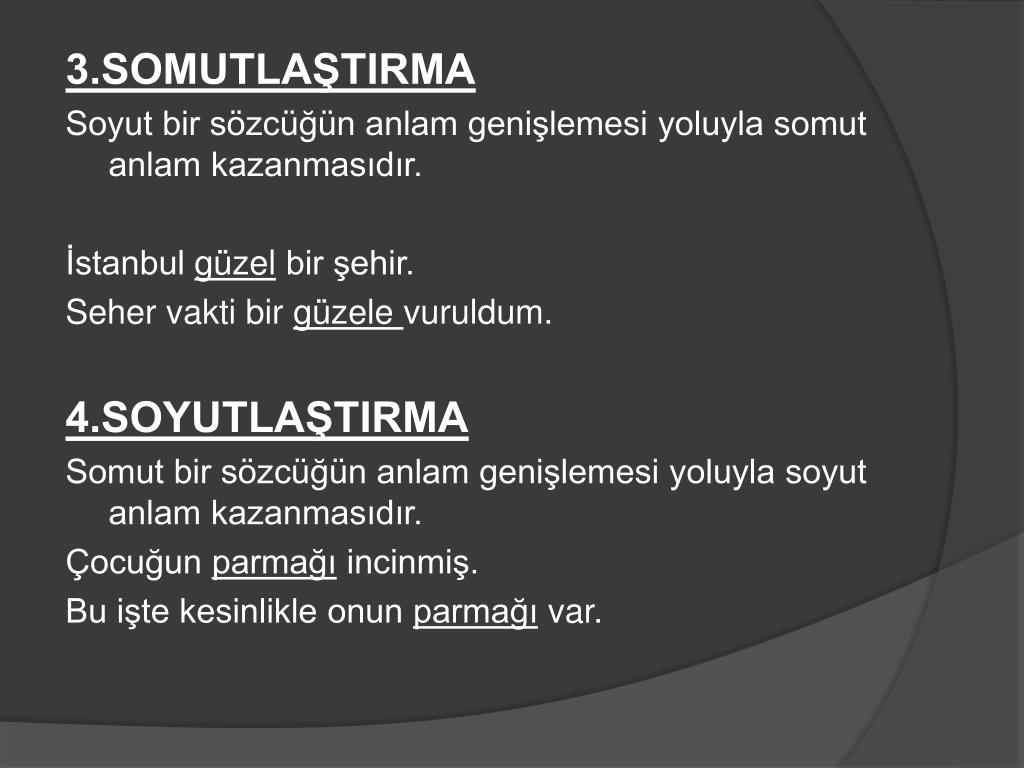 3.SOMUTLAŞTIRMA
Soyut bir sözcüğün anlam genişlemesi yoluyla somut anlam kazanmasıdır.

İstanbul güzel bir şehir.
Seher vakti bir güzele vuruldum.

4.SOYUTLAŞTIRMA
Somut bir sözcüğün anlam genişlemesi yoluyla soyut anlam kazanmasıdır.
Çocuğun parmağı incinmiş.
Bu işte kesinlikle onun parmağı var.